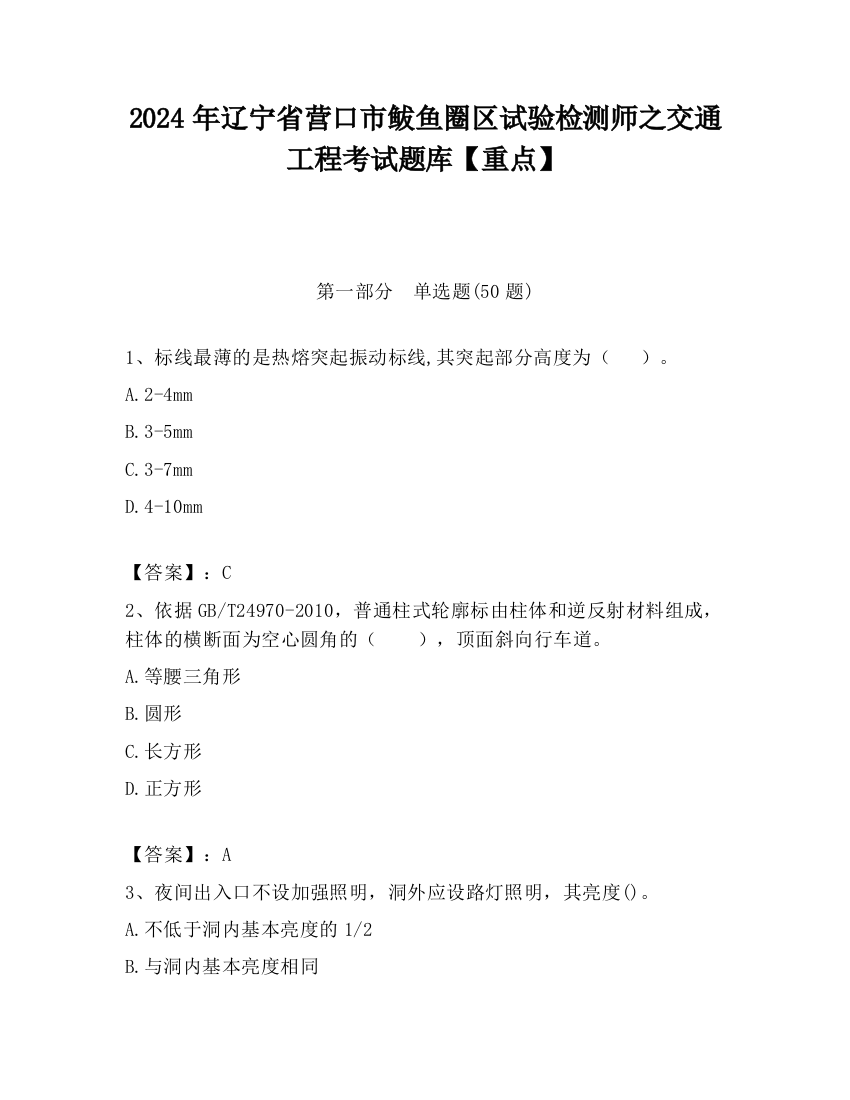 2024 年辽宁省营口市鲅鱼圈区试验检测师之交通工程考试题库【重点】

第一部分　单选题(50 题)

1、标线最薄的是热熔突起振动标线,其突起部分高度为（　　）。

A. 2-4mm

B. 3-5mm

C. 3-7mm

D. 4-10mm

【答案】：C

2、依据 GB/T24970-2010，普通柱式轮廓标由柱体和逆反射材料组成，柱体的横断面为空心圆角的（　　），顶面斜向行车道。

A. 等腰三角形

B. 圆形

C. 长方形

D. 正方形

【答案】：A

3、夜间出入口不设加强照明，洞外应设路灯照明，其亮度()。

A. 不低于洞内基本亮度的 1/2

B. 与洞内基本亮度相同